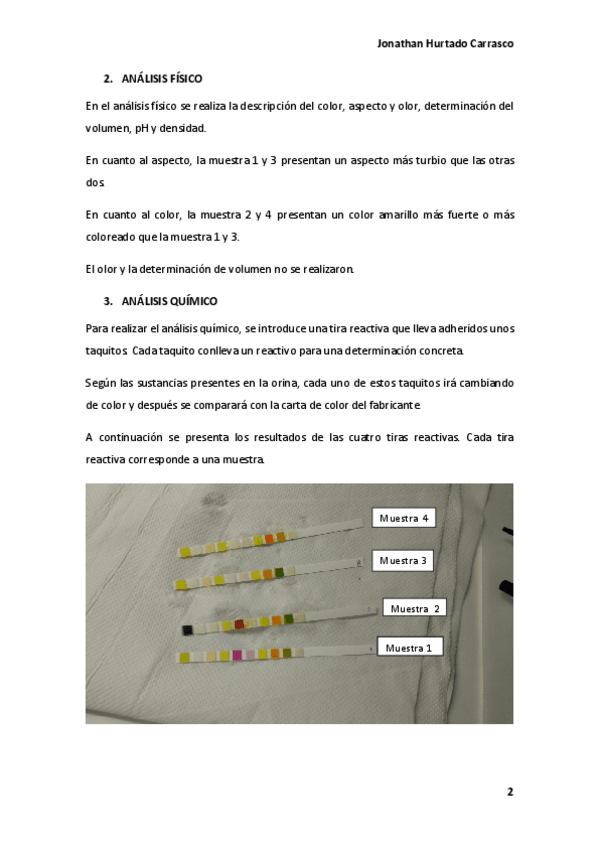 Jonathan Hurtado Carrasco

2. ANÁLISIS FÍSICO

En el análisis físico se realiza la descripción del color, aspecto y olor, determinación del volumen, pH y densidad.

En cuanto al aspecto, la muestra 1 y 3 presentan un aspecto más turbio que las otras dos.

En cuanto al color, la muestra 2 y 4 presentan un color amarillo más fuerte o más coloreado que la muestra 1 y 3.

El olor y la determinación de volumen no se realizaron.

3. ANÁLISIS QUÍMICO

Para realizar el análisis químico, se introduce una tira reactiva que lleva adheridos unos taquitos. Cada taquito conlleva un reactivo para una determinación concreta.

Según las sustancias presentes en la orina, cada uno de estos taquitos irá cambiando de color y después se comparará con la carta de color del fabricante.

A continuación se presenta los resultados de las cuatro tiras reactivas. Cada tira reactiva corresponde a una muestra.

Muestra 4

Muestra 3

Muestra 2

Muestra 1

2